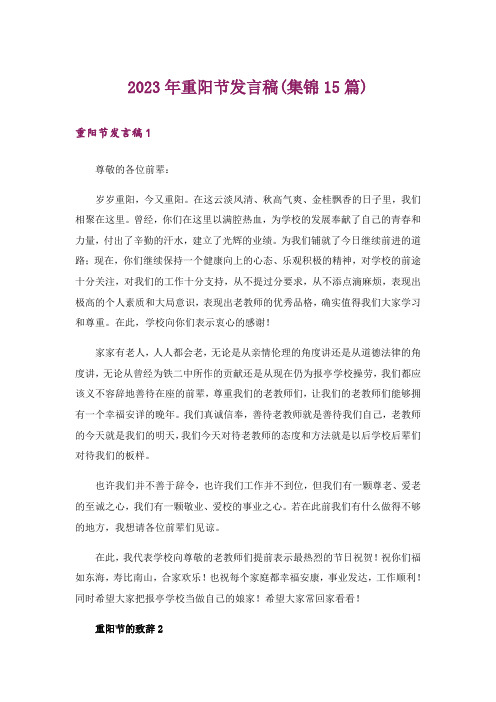 2023年重阳节发言稿(集锦15篇)

重阳节发言稿1

尊敬的各位前辈:

岁岁重阳，今又重阳。在这云淡风清、秋高气爽、金桂飘香的日子里，我们相聚在这里。曾经，你们在这里以满腔热血，为学校的发展奉献了自己的青春和力量，付出了辛勤的汗水，建立了光辉的业绩。为我们铺就了今日继续前进的道路；现在，你们继续保持一个健康向上的心态、乐观积极的精神，对学校的前途十分关注，对我们的工作十分支持，从不提过分要求，从不添点滴麻烦，表现出极高的个人素质和大局意识，表现出老教师的优秀品格，确实值得我们大家学习和尊重。在此，学校向你们表示衷心的感谢！

家家有老人，人人都会老，无论是从亲情伦理的角度讲还是从道德法律的角度讲，无论从曾经为铁二中所作的贡献还是从现在仍为报亭学校操劳，我们都应该义不容辞地善待在座的前辈，尊重我们的老教师们，让我们的老教师们能够拥有一个幸福安详的晚年。我们真诚信奉，善待老教师就是善待我们自己，老教师的今天就是我们的明天，我们今天对待老教师的态度和方法就是以后学校后辈们对待我们的板样。

也许我们并不善于辞令，也许我们工作并不到位，但我们有一颗尊老、爱老的至诚之心，我们有一颗敬业、爱校的事业之心。若在此前我们有什么做得不够的地方，我想请各位前辈们见谅。

在此，我代表学校向尊敬的老教师们提前表示最热烈的节日祝贺！祝你们福如东海，寿比南山，合家欢乐！也祝每个家庭都幸福安康，事业发达，工作顺利！同时希望大家把报亭学校当做自己的娘家！希望大家常回家看看！

重阳节的致辞2